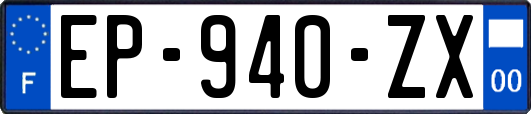 F
EP-940-ZX
00